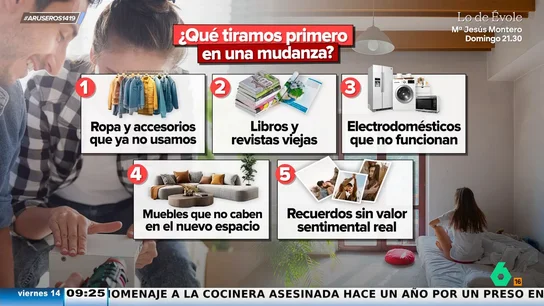 #ARUSEROS1419

Lo de Évole
Mª Jesús Montero
Domingo 21.30

¿Qué tiramos primero en una mudanza?

1
Ropa y accesorios que ya no usamos

2
Libros y revistas viejas

3
Electrodomésticos que no funcionan

4
Muebles que no caben en el nuevo espacio

5
Recuerdos sin valor sentimental real

6
16

viernes 14 09:25 OMENAJE A LA COCINERA ASESINADA HACE UN AÑO POR UN PRESO EN